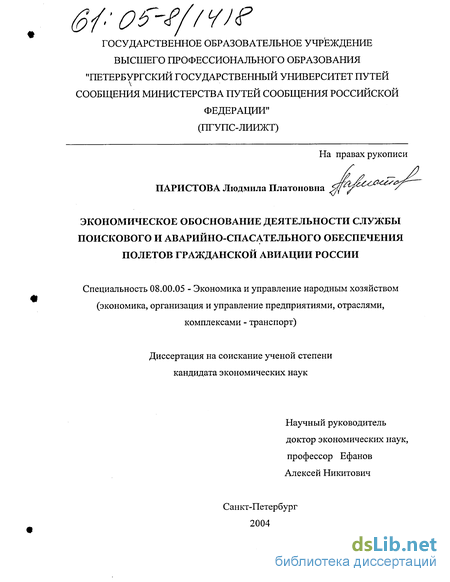 61:05-8/1418

ГОСУДАРСТВЕННОЕ ОБРАЗОВАТЕЛЬНОЕ УЧРЕЖДЕНИЕ ВЫСШЕГО ПРОФЕССИОНАЛЬНОГО ОБРАЗОВАНИЯ "ПЕТЕРБУРГСКИЙ ГОСУДАРСТВЕННЫЙ УНИВЕРСИТЕТ ПУТЕЙ СООБЩЕНИЯ МИНИСТЕРСТВА ПУТЕЙ СООБЩЕНИЯ РОССИЙСКОЙ ФЕДЕРАЦИИ"
(ПГУПС-ЛИИЖТ)

На правах рукописи

ПАРИСТОВА Людмила Платоновна Паристова

ЭКОНОМИЧЕСКОЕ ОБОСНОВАНИЕ ДЕЯТЕЛЬНОСТИ СЛУЖБЫ ПОИСКОВОГО И АВАРИЙНО-СПАСАТЕЛЬНОГО ОБЕСПЕЧЕНИЯ ПОЛЕТОВ ГРАЖДАНСКОЙ АВИАЦИИ РОССИИ

Специальность 08.00.05 - Экономика и управление народным хозяйством (экономика, организация и управление предприятиями, отраслями, комплексами - транспорт)

Диссертация на соискание ученой степени кандидата экономических наук

Научный руководитель
доктор экономических наук,
профессор Ефанов
Алексей Никитович

Санкт-Петербург
2004

dsLib.net
библиотека диссертаций